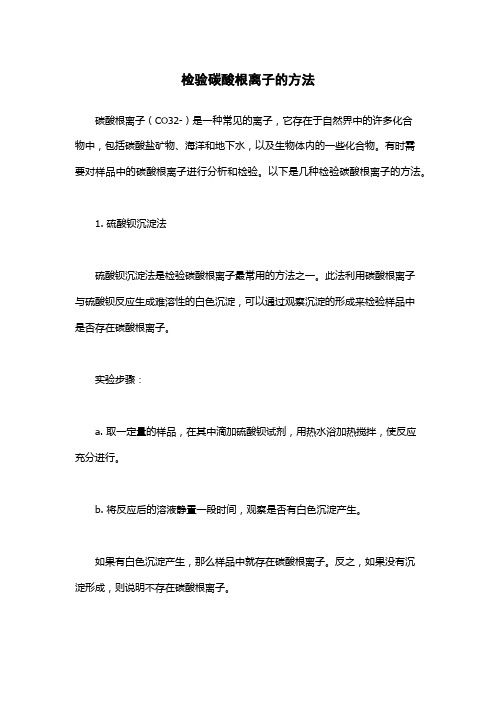 检验碳酸根离子的方法

碳酸根离子（CO32-）是一种常见的离子，它存在于自然界中的许多化合物中，包括碳酸盐矿物、海洋和地下水，以及生物体内的一些化合物。有时需要对样品中的碳酸根离子进行分析和检验。以下是几种检验碳酸根离子的方法。

1. 硫酸钡沉淀法

硫酸钡沉淀法是检验碳酸根离子最常用的方法之一。此法利用碳酸根离子与硫酸钡反应生成难溶性的白色沉淀，可以通过观察沉淀的形成来检验样品中是否存在碳酸根离子。

实验步骤：

a. 取一定量的样品，在其中滴加硫酸钡试剂，用热水浴加热搅拌，使反应充分进行。

b. 将反应后的溶液静置一段时间，观察是否有白色沉淀产生。

如果有白色沉淀产生，那么样品中就存在碳酸根离子。反之，如果没有沉淀形成，则说明不存在碳酸根离子。